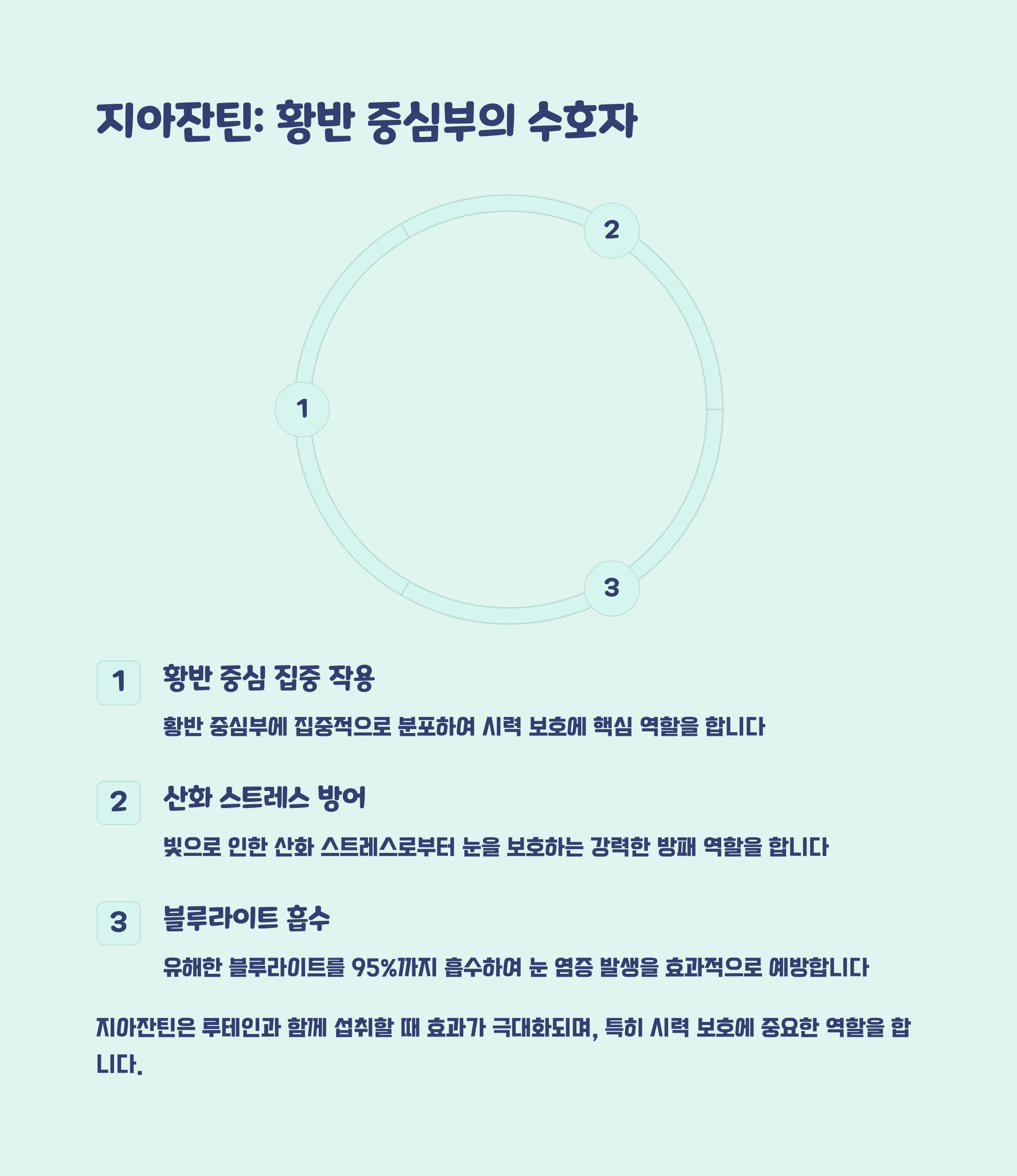 지아잔틴: 황반 중심부의 수호자

2

1

3

1

황반 중심 집중 작용

황반 중심부에 집중적으로 분포하여 시력 보호에 핵심 역할을 합니다

2

산화 스트레스 방어

빛으로 인한 산화 스트레스로부터 눈을 보호하는 강력한 방패 역할을 합니다

3

블루라이트 흡수

유해한 블루라이트를 95%까지 흡수하여 눈 염증 발생을 효과적으로 예방합니다

지아잔틴은 루테인과 함께 섭취할 때 효과가 극대화되며, 특히 시력 보호에 중요한 역할을 합니다.